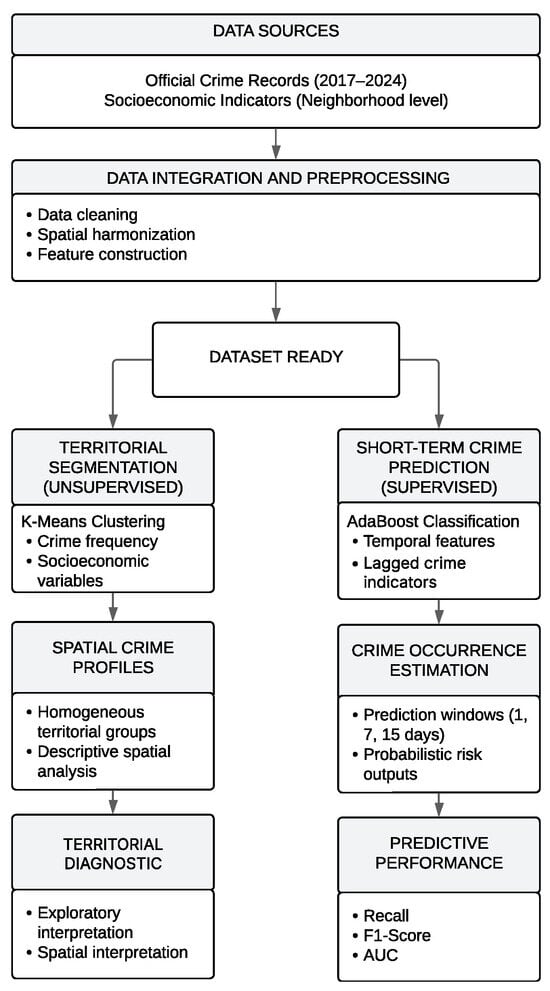 DATA SOURCES

Official Crime Records (2017–2024)
Socioeconomic Indicators (Neighborhood level)

DATA INTEGRATION AND PREPROCESSING

• Data cleaning
• Spatial harmonization
• Feature construction

DATASET READY

TERRITORIAL SEGMENTATION (UNSUPERVISED)

K-Means Clustering
• Crime frequency
• Socioeconomic variables

SPATIAL CRIME PROFILES

• Homogeneous territorial groups
• Descriptive spatial analysis

TERRITORIAL DIAGNOSTIC

• Exploratory interpretation
• Spatial interpretation

SHORT-TERM CRIME PREDICTION (SUPERVISED)

AdaBoost Classification
• Temporal features
• Lagged crime indicators

CRIME OCCURRENCE ESTIMATION

• Prediction windows (1, 7, 15 days)
• Probabilistic risk outputs

PREDICTIVE PERFORMANCE

• Recall
• F1-Score
• AUC